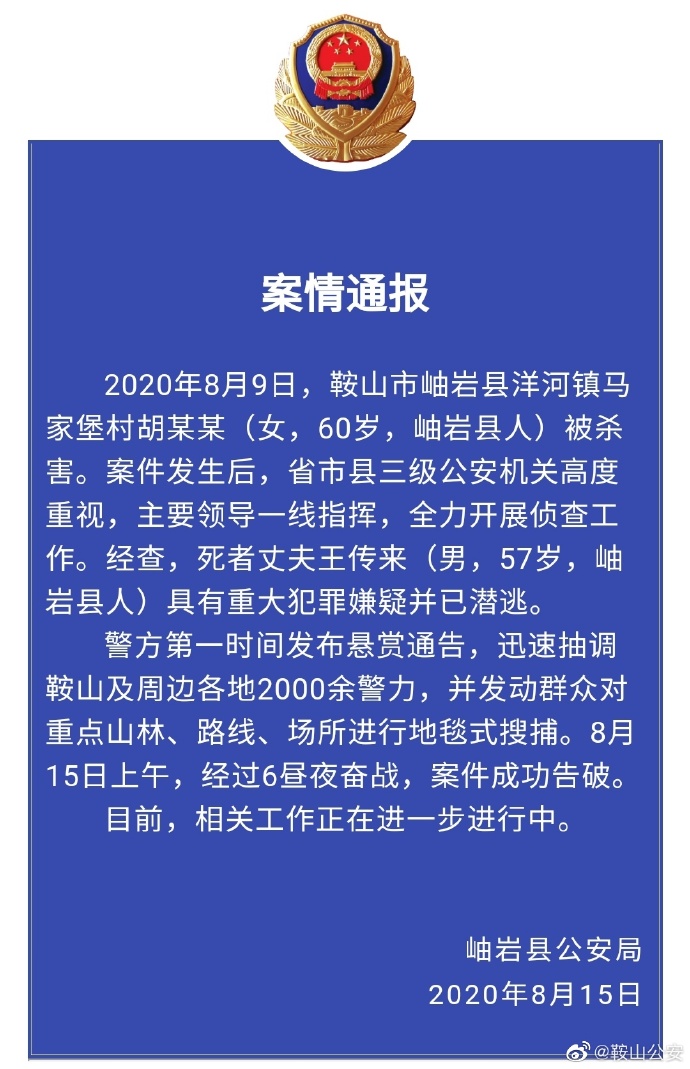 案情通报

2020年8月9日，鞍山市岫岩县洋河镇马家堡村胡某某（女，60岁，岫岩县人）被杀害。案件发生后，省市县三级公安机关高度重视，主要领导一线指挥，全力开展侦查工作。经查，死者丈夫王传来（男，57岁，岫岩县人）具有重大犯罪嫌疑并已潜逃。

警方第一时间发布悬赏通告，迅速抽调鞍山及周边各地2000余警力，并发动群众对重点山林、路线、场所进行地毯式搜捕。8月15日上午，经过6昼夜奋战，案件成功告破。

目前，相关工作正在进一步进行中。

岫岩县公安局
2020年8月15日

@鞍山公安